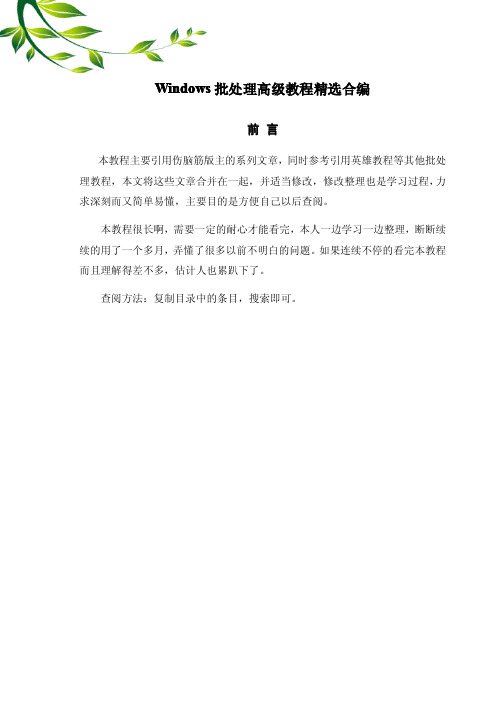 Windows 批处理高级教程精选合编

前 言

本教程主要引用伤脑筋版主的系列文章，同时参考引用英雄教程等其他批处理教程，本文将这些文章合并在一起，并适当修改，修改整理也是学习过程，力求深刻而又简单易懂，主要目的是方便自己以后查阅。

本教程很长啊，需要一定的耐心才能看完，本人一边学习一边整理，断断续续的用了一个多月，弄懂了很多以前不明白的问题。如果连续不停的看完本教程而且理解得差不多，估计人也累趴下了。

查阅方法：复制目录中的条目，搜索即可。